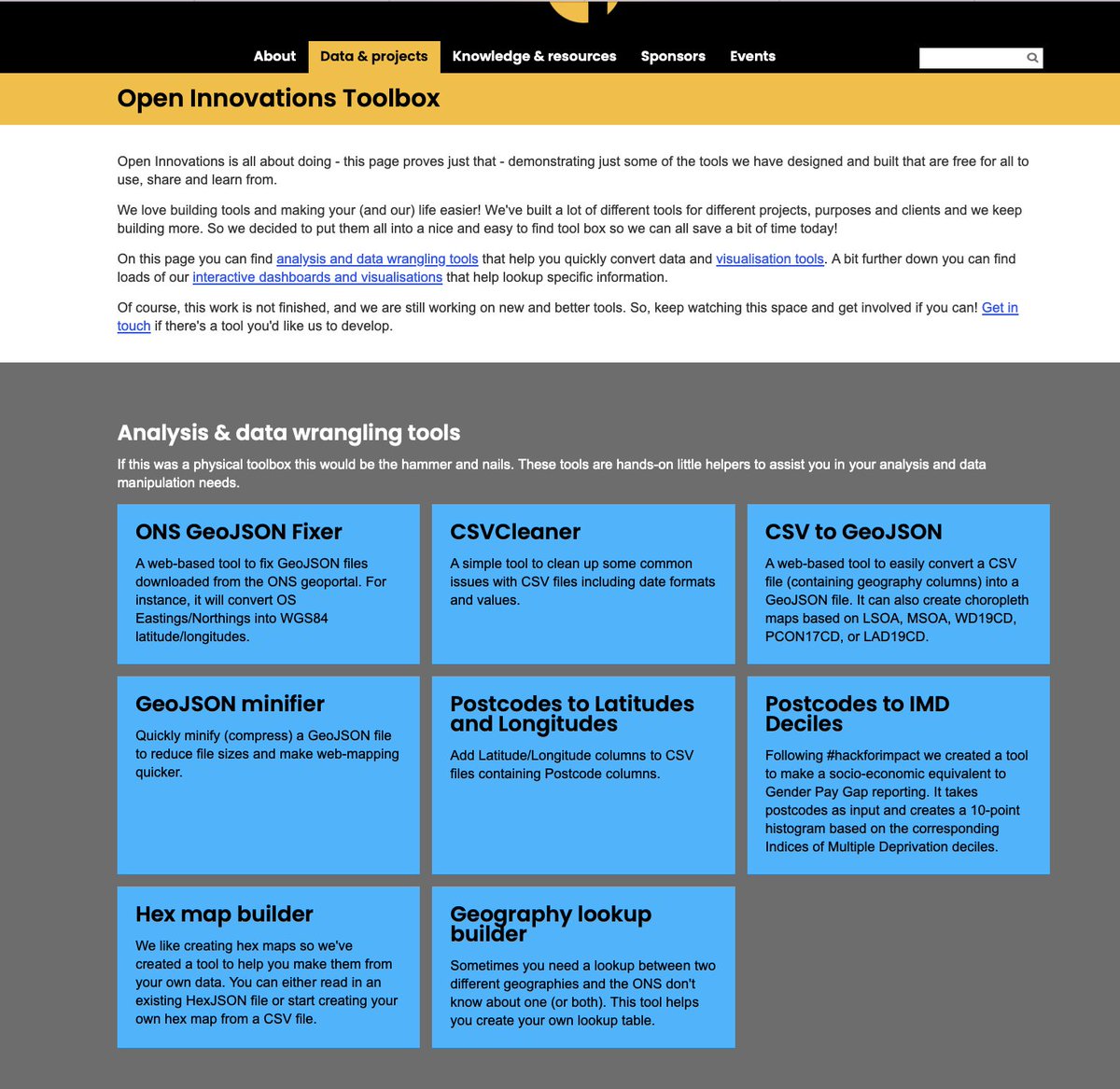 About Data & projects Knowledge & resources Sponsors Events

Open Innovations Toolbox

Open Innovations is all about doing - this page proves just that - demonstrating just some of the tools we have designed and built that are free for all to use, share and learn from.

We love building tools and making your (and our) life easier! We've built a lot of different tools for different projects, purposes and clients and we keep building more. So we decided to put them all into a nice and easy to find tool box so we can all save a bit of time today!

On this page you can find analysis and data wrangling tools that help you quickly convert data and visualisation tools. A bit further down you can find loads of our interactive dashboards and visualisations that help lookup specific information.

Of course, this work is not finished, and we are still working on new and better tools. So, keep watching this space and get involved if you can! Get in touch if there's a tool you'd like us to develop.

Analysis & data wrangling tools

If this was a physical toolbox this would be the hammer and nails. These tools are hands-on little helpers to assist you in your analysis and data manipulation needs.

ONS GeoJSON Fixer

A web-based tool to fix GeoJSON files downloaded from the ONS geoportal. For instance, it will convert OS Eastings/Northings into WGS84 latitude/longitudes.

CSVCleaner

A simple tool to clean up some common issues with CSV files including date formats and values.

CSV to GeoJSON

A web-based tool to easily convert a CSV file (containing geography columns) into a GeoJSON file. It can also create choropleth maps based on LSOA, MSOA, WD19CD, PCON17CD, or LAD19CD.

GeoJSON minifier

Quickly minify (compress) a GeoJSON file to reduce file sizes and make web-mapping quicker.

Postcodes to Latitudes and Longitudes

Add Latitude/Longitude columns to CSV files containing Postcode columns.

Postcodes to IMD Deciles

Following #hackforimpact we created a tool to make a socio-economic equivalent to Gender Pay Gap reporting. It takes postcodes as input and creates a 10-point histogram based on the corresponding Indices of Multiple Deprivation deciles.

Hex map builder

We like creating hex maps so we've created a tool to help you make them from your own data. You can either read in an existing HexJSON file or start creating your own hex map from a CSV file.

Geography lookup builder

Sometimes you need a lookup between two different geographies and the ONS don't know about one (or both). This tool helps you create your own lookup table.